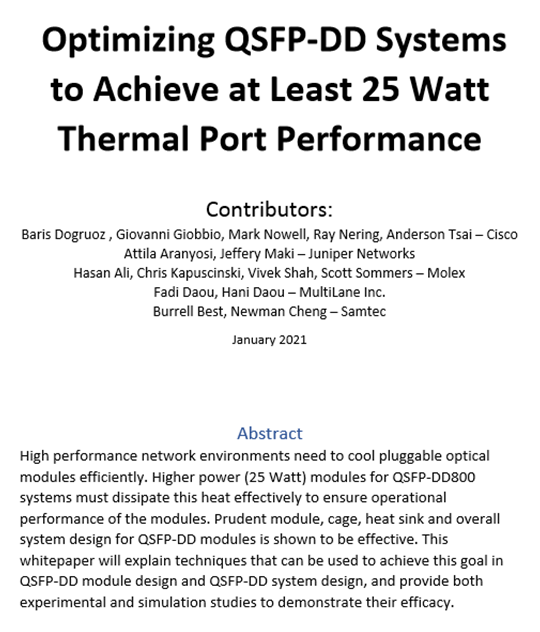 Optimizing QSFP-DD Systems to Achieve at Least 25 Watt Thermal Port Performance

Contributors:
Baris Dogruoz , Giovanni Giobbio, Mark Nowell, Ray Nering, Anderson Tsai – Cisco
Attila Aranyosi, Jeffery Maki – Juniper Networks
Hasan Ali, Chris Kapuscinski, Vivek Shah, Scott Sommers – Molex
Fadi Daou, Hani Daou – MultiLane Inc.
Burrell Best, Newman Cheng – Samtec

January 2021

Abstract

High performance network environments need to cool pluggable optical modules efficiently. Higher power (25 Watt) modules for QSFP-DD800 systems must dissipate this heat effectively to ensure operational performance of the modules. Prudent module, cage, heat sink and overall system design for QSFP-DD modules is shown to be effective. This whitepaper will explain techniques that can be used to achieve this goal in QSFP-DD module design and QSFP-DD system design, and provide both experimental and simulation studies to demonstrate their efficacy.